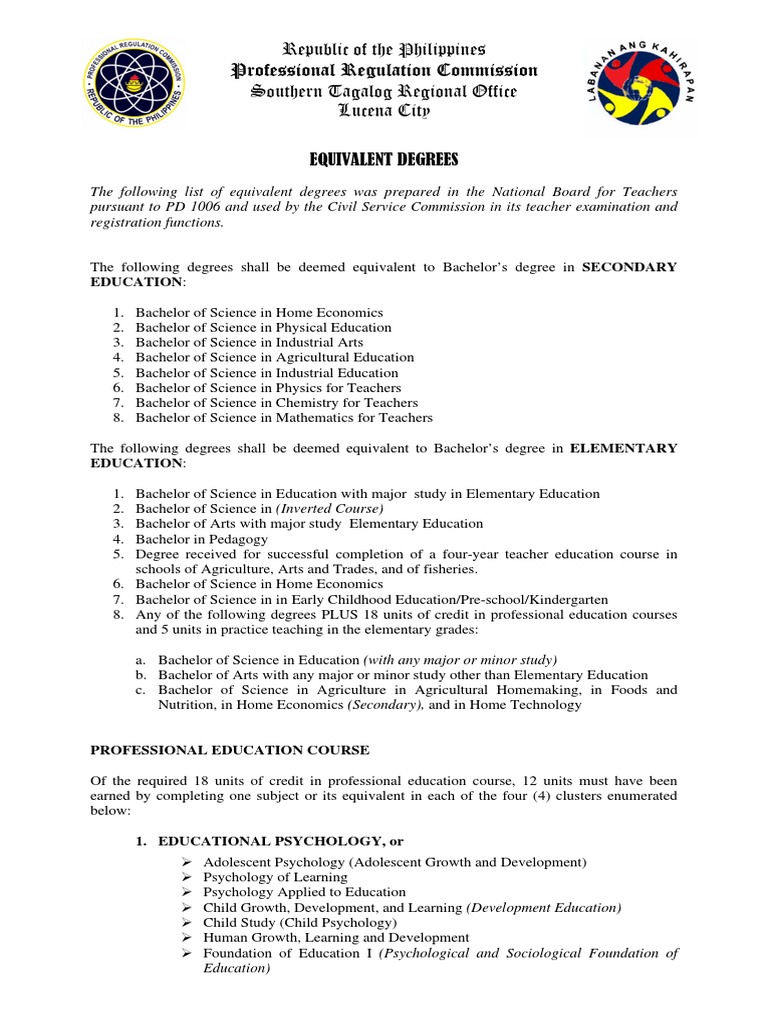 PROFESSIONAL REGULATION COMMISSION
REPUBLIC OF THE PHILIPPINES

Republic of the Philippines
Professional Regulation Commission
Southern Tagalog Regional Office
Lucena City

LABANAN ANG KAHIRAPAN

EQUIVALENT DEGREES

The following list of equivalent degrees was prepared in the National Board for Teachers pursuant to PD 1006 and used by the Civil Service Commission in its teacher examination and registration functions.

The following degrees shall be deemed equivalent to Bachelor's degree in SECONDARY EDUCATION:

1. Bachelor of Science in Home Economics
2. Bachelor of Science in Physical Education
3. Bachelor of Science in Industrial Arts
4. Bachelor of Science in Agricultural Education
5. Bachelor of Science in Industrial Education
6. Bachelor of Science in Physics for Teachers
7. Bachelor of Science in Chemistry for Teachers
8. Bachelor of Science in Mathematics for Teachers

The following degrees shall be deemed equivalent to Bachelor's degree in ELEMENTARY EDUCATION:

1. Bachelor of Science in Education with major study in Elementary Education
2. Bachelor of Science in (Inverted Course)
3. Bachelor of Arts with major study Elementary Education
4. Bachelor in Pedagogy
5. Degree received for successful completion of a four-year teacher education course in schools of Agriculture, Arts and Trades, and of fisheries.
6. Bachelor of Science in Home Economics
7. Bachelor of Science in in Early Childhood Education/Pre-school/Kindergarten
8. Any of the following degrees PLUS 18 units of credit in professional education courses and 5 units in practice teaching in the elementary grades:

a. Bachelor of Science in Education (with any major or minor study)
b. Bachelor of Arts with any major or minor study other than Elementary Education
c. Bachelor of Science in Agriculture in Agricultural Homemaking, in Foods and Nutrition, in Home Economics (Secondary), and in Home Technology

PROFESSIONAL EDUCATION COURSE

Of the required 18 units of credit in professional education course, 12 units must have been earned by completing one subject or its equivalent in each of the four (4) clusters enumerated below:

1. EDUCATIONAL PSYCHOLOGY, or

➢ Adolescent Psychology (Adolescent Growth and Development)
➢ Psychology of Learning
➢ Psychology Applied to Education
➢ Child Growth, Development, and Learning (Development Education)
➢ Child Study (Child Psychology)
➢ Human Growth, Learning and Development
➢ Foundation of Education I (Psychological and Sociological Foundation of Education)